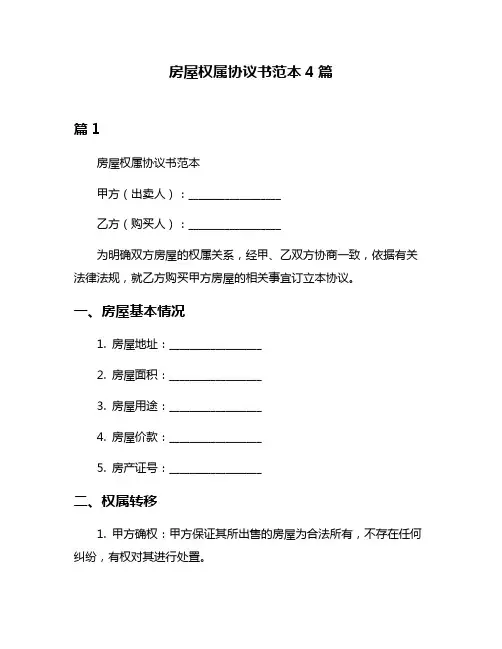 房屋权属协议书范本 4 篇

篇 1

房屋权属协议书范本

甲方（出卖人）：________________

乙方（购买人）：________________

为明确双方房屋的权属关系，经甲、乙双方协商一致，依据有关法律法规，就乙方购买甲方房屋的相关事宜订立本协议。

一、房屋基本情况

1. 房屋地址：________________

2. 房屋面积：________________

3. 房屋用途：________________

4. 房屋价款：________________

5. 房产证号：________________

二、权属转移

1. 甲方确权：甲方保证其所出售的房屋为合法所有，不存在任何纠纷，有权对其进行处置。